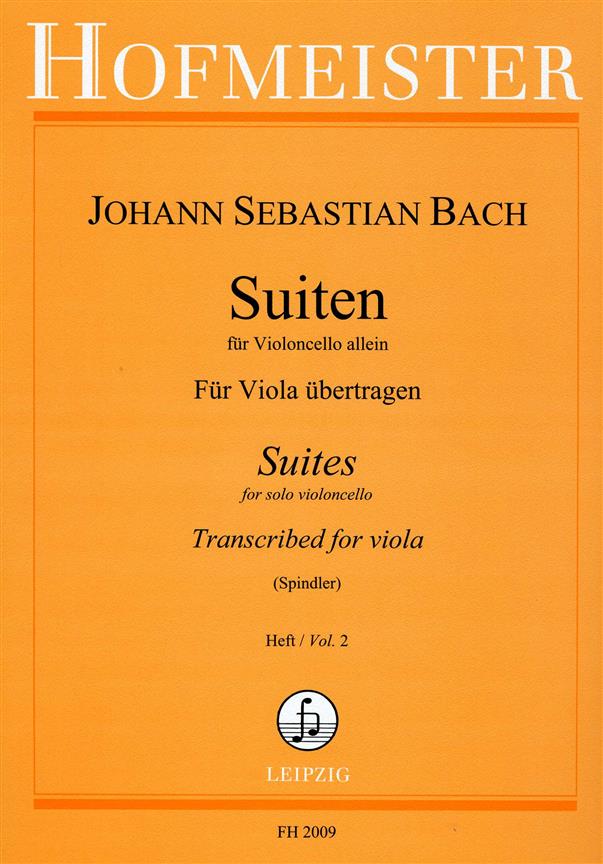 HOFMEISTER

JOHANN SEBASTIAN BACH

Suiten

für Violoncello allein

Für Viola übertragen

Suites

for solo violoncello

Transcribed for viola

(Spindler)

Heft / Vol. 2

LEIPZIG

FH 2009